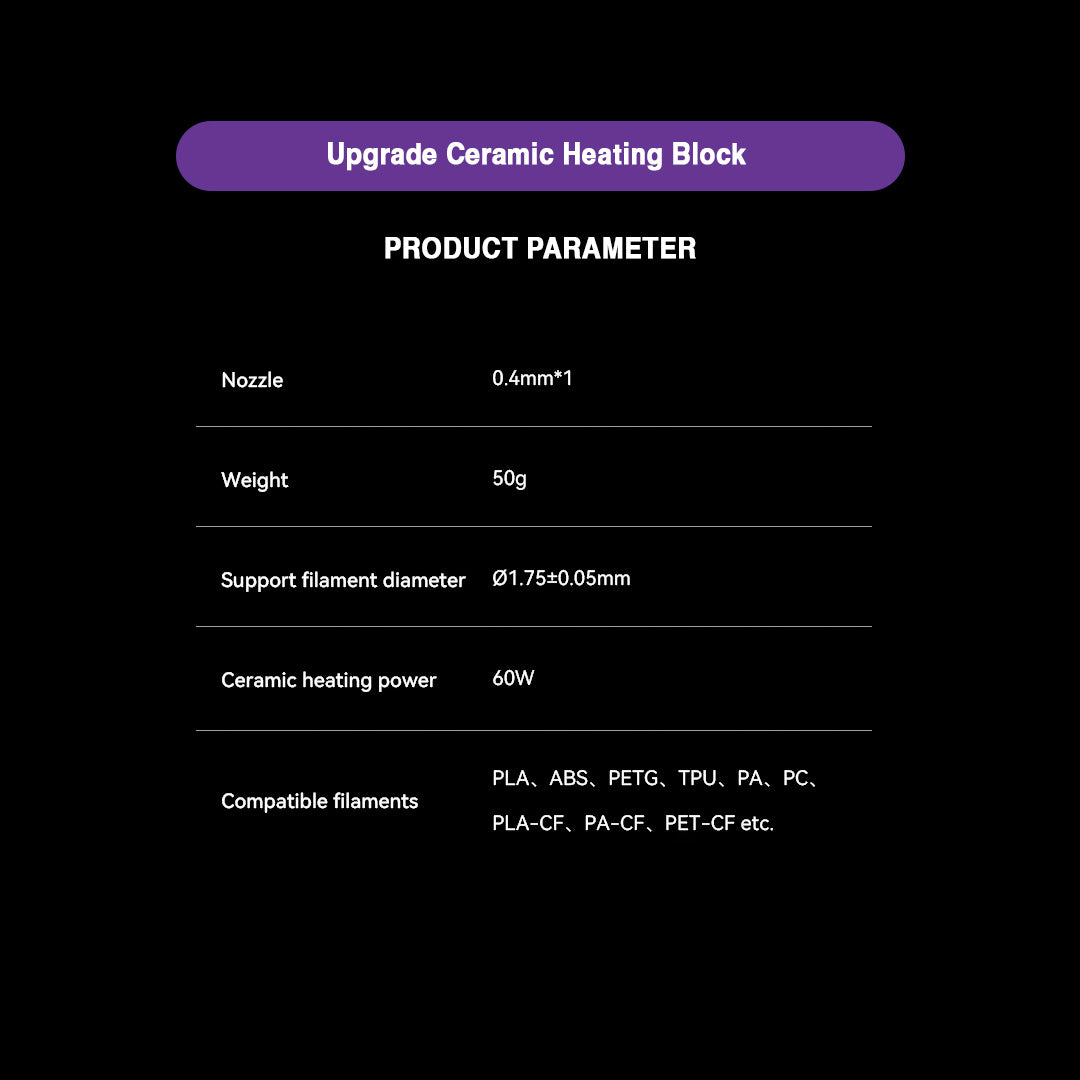 Upgrade Ceramic Heating Block

PRODUCT PARAMETER

Nozzle 0.4mm*1

Weight 50g

Support filament diameter Ø1.75±0.05mm

Ceramic heating power 60W

Compatible filaments PLA、ABS、PETG、TPU、PA、PC、PLA-CF、PA-CF、PET-CF etc.